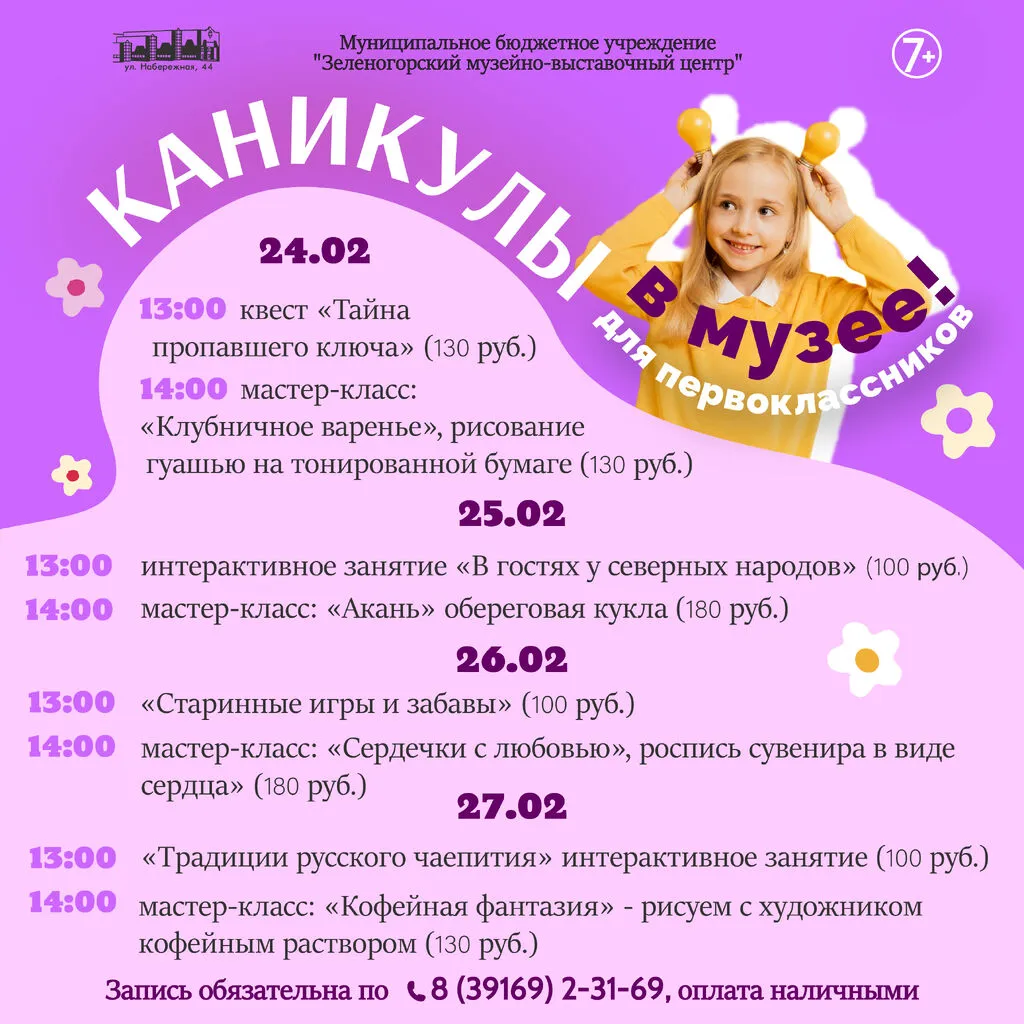 ул. Набережная, 44

Муниципальное бюджетное учреждение "Зеленогорский музейно-выставочный центр"

7+

КАНИКУЛЫ в музее! для первоклассников

24.02

13:00 квест «Тайна пропавшего ключа» (130 руб.)

14:00 мастер-класс: «Клубничное варенье», рисование гуашью на тонированной бумаге (130 руб.)

25.02

13:00 интерактивное занятие «В гостях у северных народов» (100 руб.)

14:00 мастер-класс: «Акань» обереговая кукла (180 руб.)

26.02

13:00 «Старинные игры и забавы» (100 руб.)

14:00 мастер-класс: «Сердечки с любовью», роспись сувенира в виде сердца» (180 руб.)

27.02

13:00 «Традиции русского чаепития» интерактивное занятие (100 руб.)

14:00 мастер-класс: «Кофейная фантазия» - рисуем с художником кофейным раствором (130 руб.)

Запись обязательна по 8 (39169) 2-31-69, оплата наличными